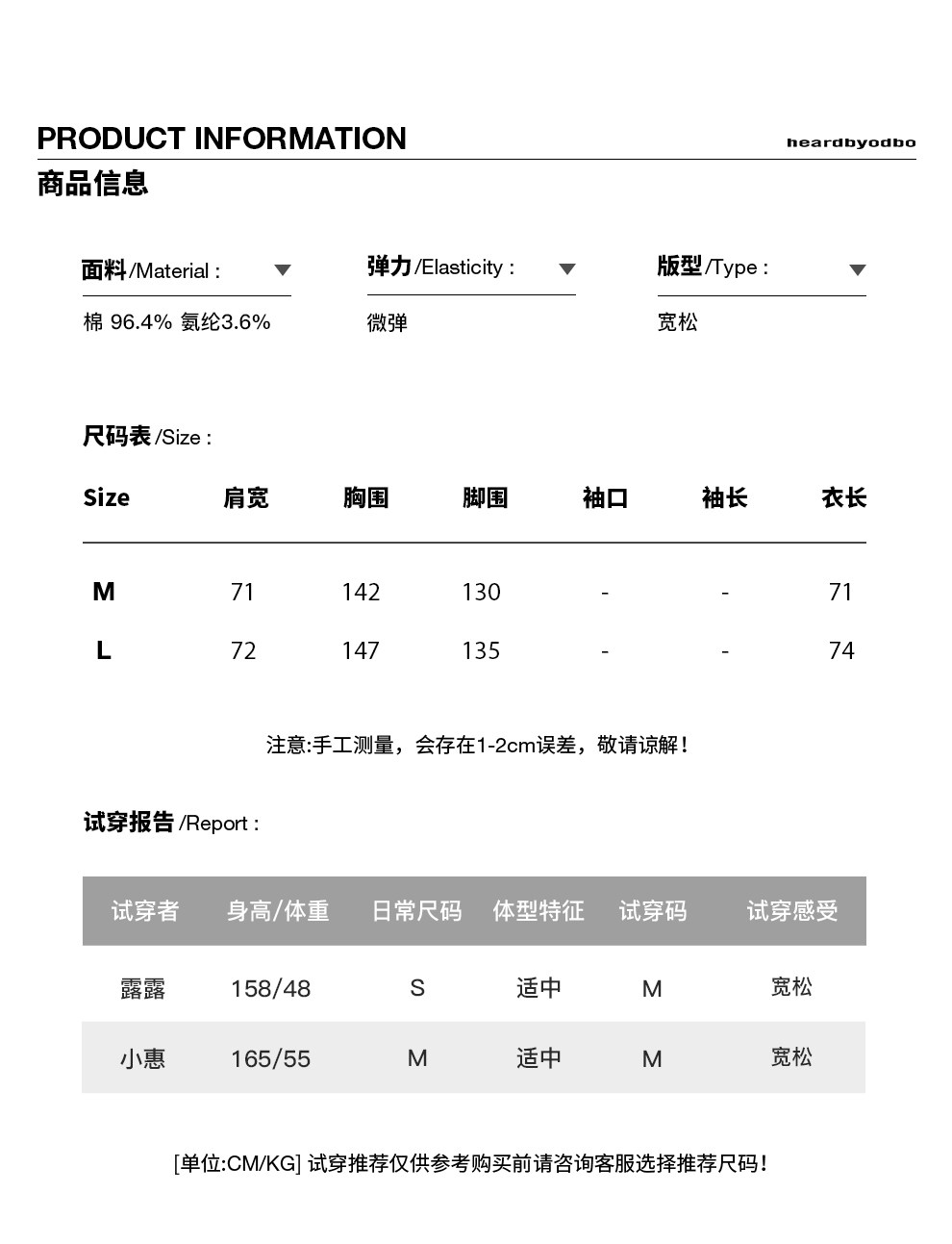 PRODUCT INFORMATION
heardbyodbo
商品信息

面料/Material :
棉 96.4% 氨纶3.6%

弹力/Elasticity :
微弹

版型/Type :
宽松

尺码表/Size :

| Size | 肩宽 | 胸围 | 脚围 | 袖口 | 袖长 | 衣长 |
|---|---|---|---|---|---|---|
| M | 71 | 142 | 130 | - | - | 71 |
| L | 72 | 147 | 135 | - | - | 74 |

注意:手工测量，会存在1-2cm误差，敬请谅解！

试穿报告/Report :

| 试穿者 | 身高/体重 | 日常尺码 | 体型特征 | 试穿码 | 试穿感受 |
|---|---|---|---|---|---|
| 露露 | 158/48 | S | 适中 | M | 宽松 |
| 小惠 | 165/55 | M | 适中 | M | 宽松 |

[单位:CM/KG] 试穿推荐仅供参考购买前请咨询客服选择推荐尺码！